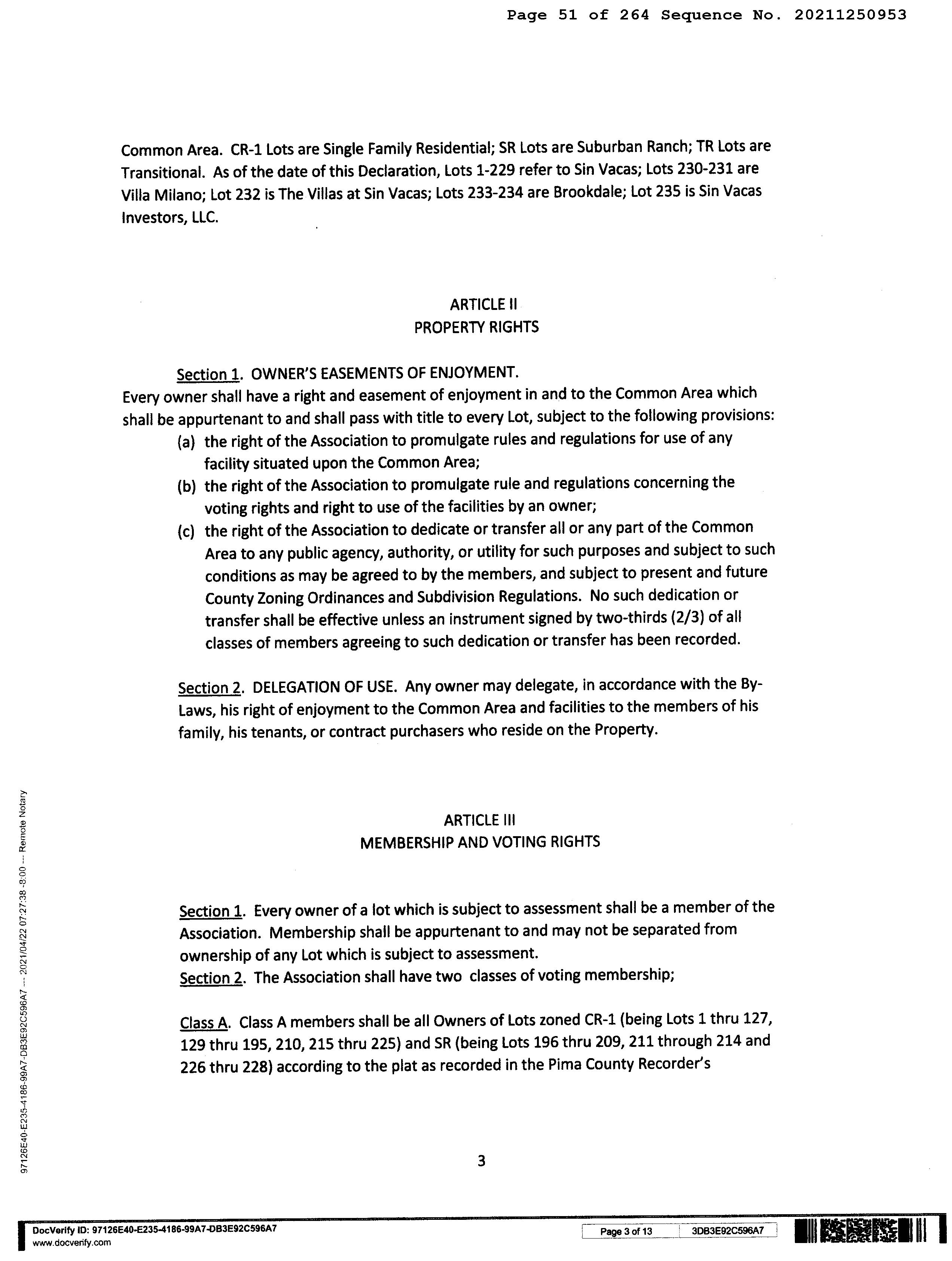 Page 51 of 264 Sequence No. 20211250953

Common Area. CR-1 Lots are Single Family Residential; SR Lots are Suburban Ranch; TR Lots are Transitional. As of the date of this Declaration, Lots 1-229 refer to Sin Vacas; Lots 230-231 are Villa Milano; Lot 232 is The Villas at Sin Vacas; Lots 233-234 are Brookdale; Lot 235 is Sin Vacas Investors, LLC.

ARTICLE II
PROPERTY RIGHTS

Section 1. OWNER'S EASEMENTS OF ENJOYMENT.
Every owner shall have a right and easement of enjoyment in and to the Common Area which shall be appurtenant to and shall pass with title to every Lot, subject to the following provisions:
(a) the right of the Association to promulgate rules and regulations for use of any facility situated upon the Common Area;
(b) the right of the Association to promulgate rule and regulations concerning the voting rights and right to use of the facilities by an owner;
(c) the right of the Association to dedicate or transfer all or any part of the Common Area to any public agency, authority, or utility for such purposes and subject to such conditions as may be agreed to by the members, and subject to present and future County Zoning Ordinances and Subdivision Regulations. No such dedication or transfer shall be effective unless an instrument signed by two-thirds (2/3) of all classes of members agreeing to such dedication or transfer has been recorded.

Section 2. DELEGATION OF USE. Any owner may delegate, in accordance with the By-Laws, his right of enjoyment to the Common Area and facilities to the members of his family, his tenants, or contract purchasers who reside on the Property.

ARTICLE III
MEMBERSHIP AND VOTING RIGHTS

Section 1. Every owner of a lot which is subject to assessment shall be a member of the Association. Membership shall be appurtenant to and may not be separated from ownership of any Lot which is subject to assessment.
Section 2. The Association shall have two classes of voting membership;

Class A. Class A members shall be all Owners of Lots zoned CR-1 (being Lots 1 thru 127, 129 thru 195, 210, 215 thru 225) and SR (being Lots 196 thru 209, 211 through 214 and 226 thru 228) according to the plat as recorded in the Pima County Recorder's

3

97126E40-E235-4186-99A7-DB3E92C596A7 --- 2021/04/22 07:27:38 -8:00 --- Remote Notary

DocVerify ID: 97126E40-E235-4186-99A7-DB3E92C596A7
www.docverify.com
Page 3 of 13
3DB3E92C596A7